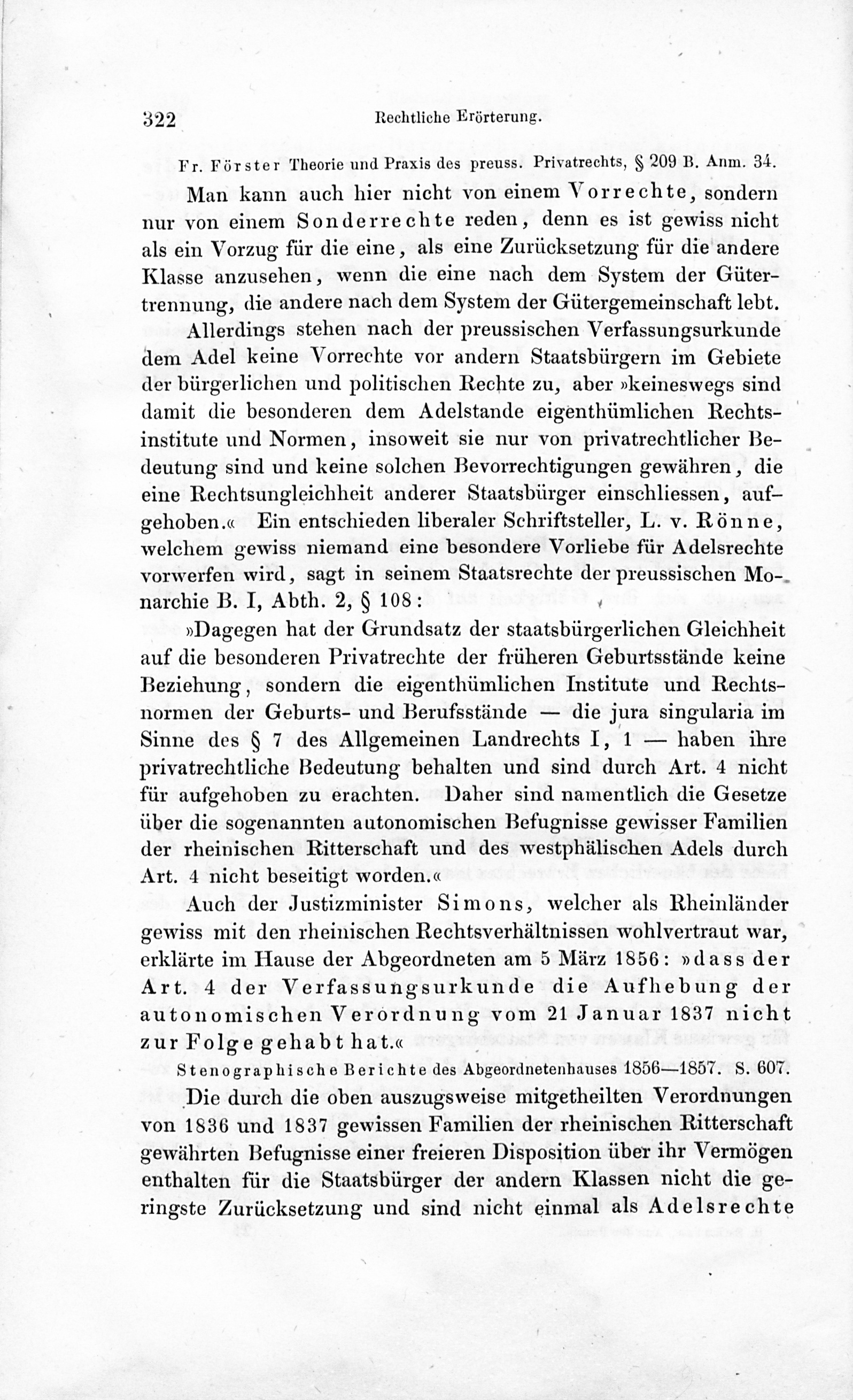 322 Rechtliche Erörterung.

Fr. Förster Theorie und Praxis des preuss. Privatrechts, § 209 B. Anm. 34.

Man kann auch hier nicht von einem Vorrechte, sondern nur von einem Sonderrechte reden, denn es ist gewiss nicht als ein Vorzug für die eine, als eine Zurücksetzung für die andere Klasse anzusehen, wenn die eine nach dem System der Gütertrennung, die andere nach dem System der Gütergemeinschaft lebt.

Allerdings stehen nach der preussischen Verfassungsurkunde dem Adel keine Vorrechte vor andern Staatsbürgern im Gebiete der bürgerlichen und politischen Rechte zu, aber »keineswegs sind damit die besonderen dem Adelstande eigenthümlichen Rechtsinstitute und Normen, insoweit sie nur von privatrechtlicher Bedeutung sind und keine solchen Bevorrechtigungen gewähren, die eine Rechtsungleichheit anderer Staatsbürger einschliessen, aufgehoben.« Ein entschieden liberaler Schriftsteller, L. v. Rönne, welchem gewiss niemand eine besondere Vorliebe für Adelsrechte vorwerfen wird, sagt in seinem Staatsrechte der preussischen Monarchie B. I, Abth. 2, § 108:

»Dagegen hat der Grundsatz der staatsbürgerlichen Gleichheit auf die besonderen Privatrechte der früheren Geburtsstände keine Beziehung, sondern die eigenthümlichen Institute und Rechtsnormen der Geburts- und Berufsstände — die jura singularia im Sinne des § 7 des Allgemeinen Landrechts I, 1 — haben ihre privatrechtliche Bedeutung behalten und sind durch Art. 4 nicht für aufgehoben zu erachten. Daher sind namentlich die Gesetze über die sogenannten autonomischen Befugnisse gewisser Familien der rheinischen Ritterschaft und des westphälischen Adels durch Art. 4 nicht beseitigt worden.«

Auch der Justizminister Simons, welcher als Rheinländer gewiss mit den rheinischen Rechtsverhältnissen wohlvertraut war, erklärte im Hause der Abgeordneten am 5 März 1856: »dass der Art. 4 der Verfassungsurkunde die Aufhebung der autonomischen Verordnung vom 21 Januar 1837 nicht zur Folge gehabt hat.«

Stenographische Berichte des Abgeordnetenhauses 1856—1857. S. 607.

Die durch die oben auszugsweise mitgetheilten Verordnungen von 1836 und 1837 gewissen Familien der rheinischen Ritterschaft gewährten Befugnisse einer freieren Disposition über ihr Vermögen enthalten für die Staatsbürger der andern Klassen nicht die geringste Zurücksetzung und sind nicht einmal als Adelsrechte